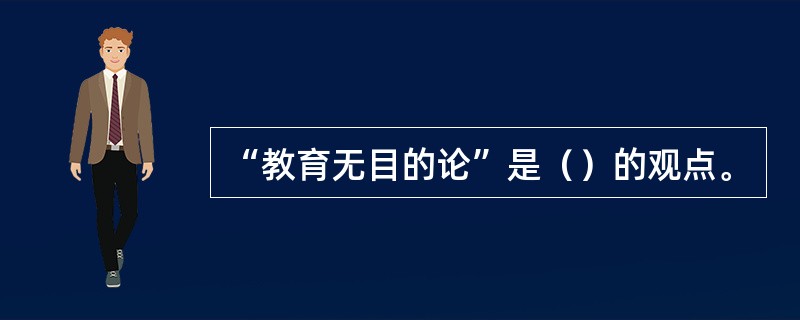 “教育无目的论”是（）的观点。